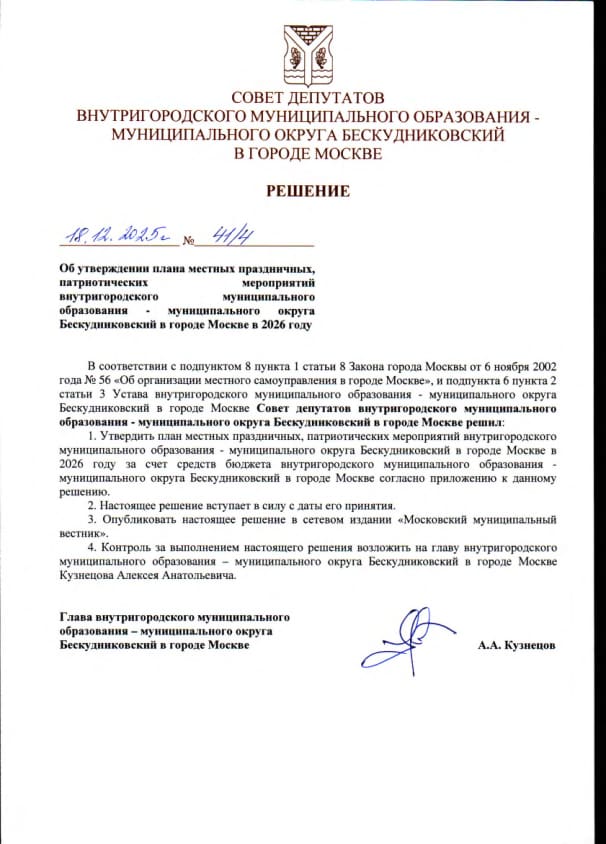 СОВЕТ ДЕПУТАТОВ
ВНУТРИГОРОДСКОГО МУНИЦИПАЛЬНОГО ОБРАЗОВАНИЯ -
МУНИЦИПАЛЬНОГО ОКРУГА БЕСКУДНИКОВСКИЙ
В ГОРОДЕ МОСКВЕ

РЕШЕНИЕ

18.12.2025г № 41/4

Об утверждении плана местных праздничных, патриотических мероприятий внутригородского муниципального образования - муниципального округа Бескудниковский в городе Москве в 2026 году

В соответствии с подпунктом 8 пункта 1 статьи 8 Закона города Москвы от 6 ноября 2002 года № 56 «Об организации местного самоуправления в городе Москве», и подпункта 6 пункта 2 статьи 3 Устава внутригородского муниципального образования - муниципального округа Бескудниковский в городе Москве Совет депутатов внутригородского муниципального образования - муниципального округа Бескудниковский в городе Москве решил:

1. Утвердить план местных праздничных, патриотических мероприятий внутригородского муниципального образования - муниципального округа Бескудниковский в городе Москве в 2026 году за счет средств бюджета внутригородского муниципального образования - муниципального округа Бескудниковский в городе Москве согласно приложению к данному решению.

2. Настоящее решение вступает в силу с даты его принятия.

3. Опубликовать настоящее решение в сетевом издании «Московский муниципальный вестник».

4. Контроль за выполнением настоящего решения возложить на главу внутригородского муниципального образования – муниципального округа Бескудниковский в городе Москве Кузнецова Алексея Анатольевича.

Глава внутригородского муниципального образования – муниципального округа Бескудниковский в городе Москве

А.А. Кузнецов